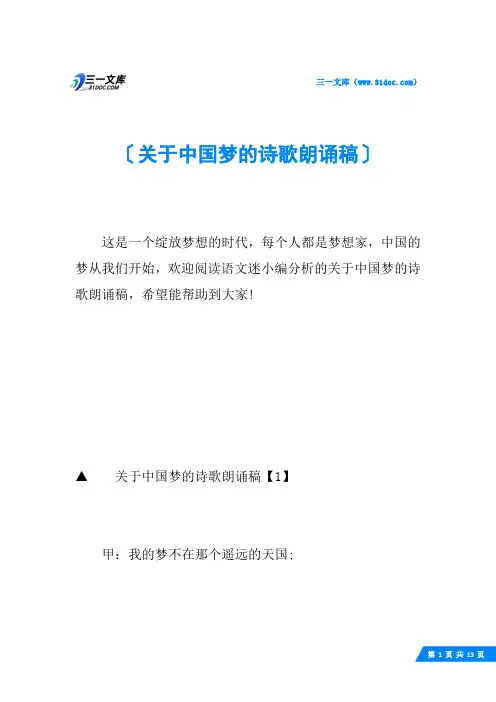 三一文库
31DOC.COM

三一文库（www.31doc.com）

〔关于中国梦的诗歌朗诵稿〕

这是一个绽放梦想的时代，每个人都是梦想家，中国的梦从我们开始，欢迎阅读语文迷小编分析的关于中国梦的诗歌朗诵稿，希望能帮助到大家!

▲ 关于中国梦的诗歌朗诵稿【1】

甲：我的梦不在那个遥远的天国;

第 1 页 共 13 页